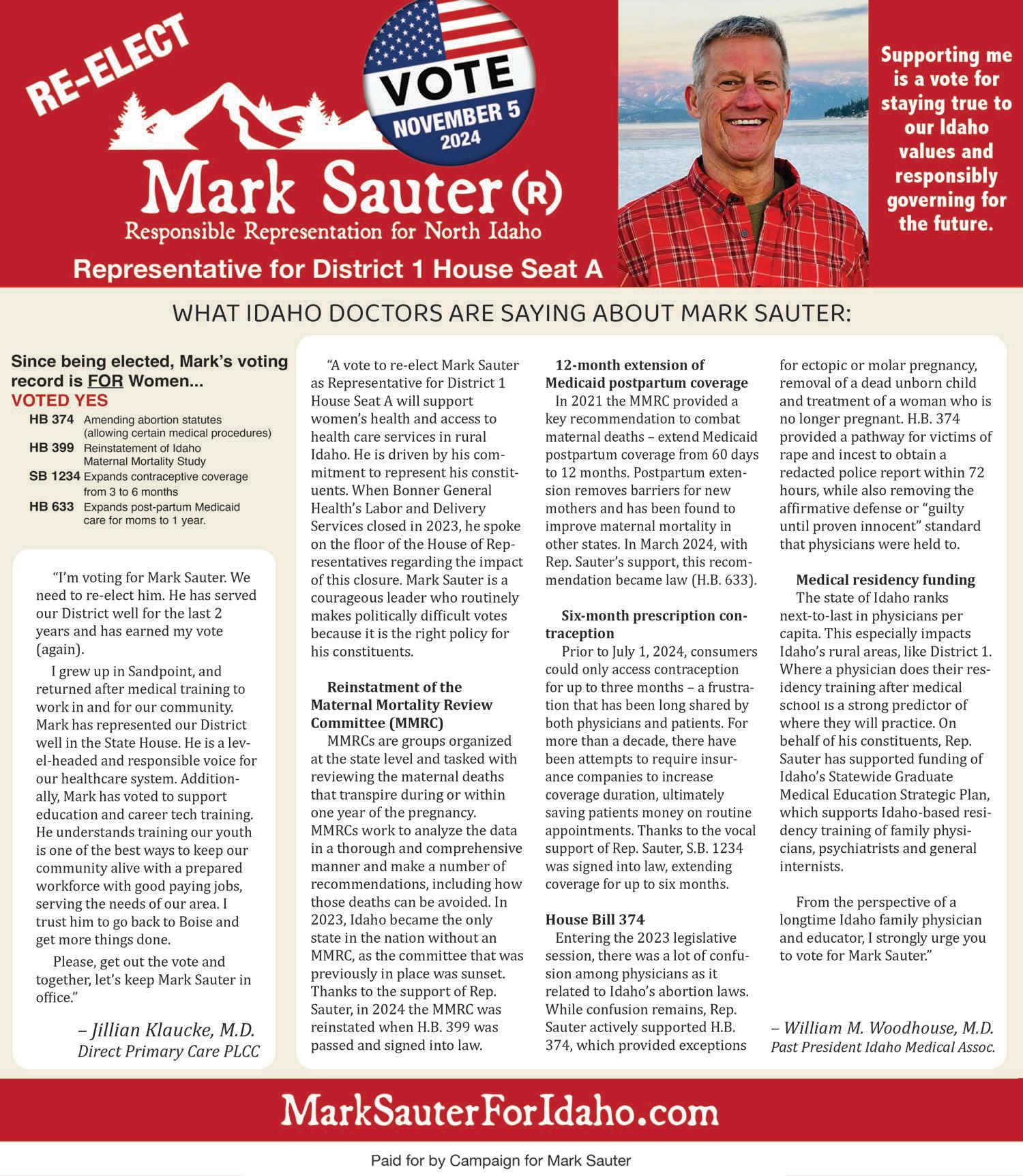 RE-ELECT

VOTE
NOVEMBER 5
2024

Mark Sauter (R)
Responsible Representation for North Idaho

Representative for District 1 House Seat A

Supporting me is a vote for staying true to our Idaho values and responsibly governing for the future.

WHAT IDAHO DOCTORS ARE SAYING ABOUT MARK SAUTER:

Since being elected, Mark's voting record is FOR Women...
VOTED YES

HB 374 Amending abortion statutes (allowing certain medical procedures)
HB 399 Reinstatement of Idaho Maternal Mortality Study
SB 1234 Expands contraceptive coverage from 3 to 6 months
HB 633 Expands post-partum Medicaid care for moms to 1 year.

"I'm voting for Mark Sauter. We need to re-elect him. He has served our District well for the last 2 years and has earned my vote (again).

I grew up in Sandpoint, and returned after medical training to work in and for our community. Mark has represented our District well in the State House. He is a level-headed and responsible voice for our healthcare system. Additionally, Mark has voted to support education and career tech training. He understands training our youth is one of the best ways to keep our community alive with a prepared workforce with good paying jobs, serving the needs of our area. I trust him to go back to Boise and get more things done.

Please, get out the vote and together, let's keep Mark Sauter in office."

– Jillian Klaucke, M.D.
Direct Primary Care PLCC

"A vote to re-elect Mark Sauter as Representative for District 1 House Seat A will support women's health and access to health care services in rural Idaho. He is driven by his commitment to represent his constituents. When Bonner General Health's Labor and Delivery Services closed in 2023, he spoke on the floor of the House of Representatives regarding the impact of this closure. Mark Sauter is a courageous leader who routinely makes politically difficult votes because it is the right policy for his constituents.

Reinstatment of the Maternal Mortality Review Committee (MMRC)
MMRCs are groups organized at the state level and tasked with reviewing the maternal deaths that transpire during or within one year of the pregnancy. MMRCs work to analyze the data in a thorough and comprehensive manner and make a number of recommendations, including how those deaths can be avoided. In 2023, Idaho became the only state in the nation without an MMRC, as the committee that was previously in place was sunset. Thanks to the support of Rep. Sauter, in 2024 the MMRC was reinstated when H.B. 399 was passed and signed into law.

12-month extension of Medicaid postpartum coverage
In 2021 the MMRC provided a key recommendation to combat maternal deaths – extend Medicaid postpartum coverage from 60 days to 12 months. Postpartum extension removes barriers for new mothers and has been found to improve maternal mortality in other states. In March 2024, with Rep. Sauter's support, this recommendation became law (H.B. 633).

Six-month prescription contraception
Prior to July 1, 2024, consumers could only access contraception for up to three months – a frustration that has been long shared by both physicians and patients. For more than a decade, there have been attempts to require insurance companies to increase coverage duration, ultimately saving patients money on routine appointments. Thanks to the vocal support of Rep. Sauter, S.B. 1234 was signed into law, extending coverage for up to six months.

House Bill 374
Entering the 2023 legislative session, there was a lot of confusion among physicians as it related to Idaho's abortion laws. While confusion remains, Rep. Sauter actively supported H.B. 374, which provided exceptions for ectopic or molar pregnancy, removal of a dead unborn child and treatment of a woman who is no longer pregnant. H.B. 374 provided a pathway for victims of rape and incest to obtain a redacted police report within 72 hours, while also removing the affirmative defense or "guilty until proven innocent" standard that physicians were held to.

Medical residency funding
The state of Idaho ranks next-to-last in physicians per capita. This especially impacts Idaho's rural areas, like District 1. Where a physician does their residency training after medical school is a strong predictor of where they will practice. On behalf of his constituents, Rep. Sauter has supported funding of Idaho's Statewide Graduate Medical Education Strategic Plan, which supports Idaho-based residency training of family physicians, psychiatrists and general internists.

From the perspective of a longtime Idaho family physician and educator, I strongly urge you to vote for Mark Sauter."

– William M. Woodhouse, M.D.
Past President Idaho Medical Assoc.

MarkSauterForIdaho.com

Paid for by Campaign for Mark Sauter